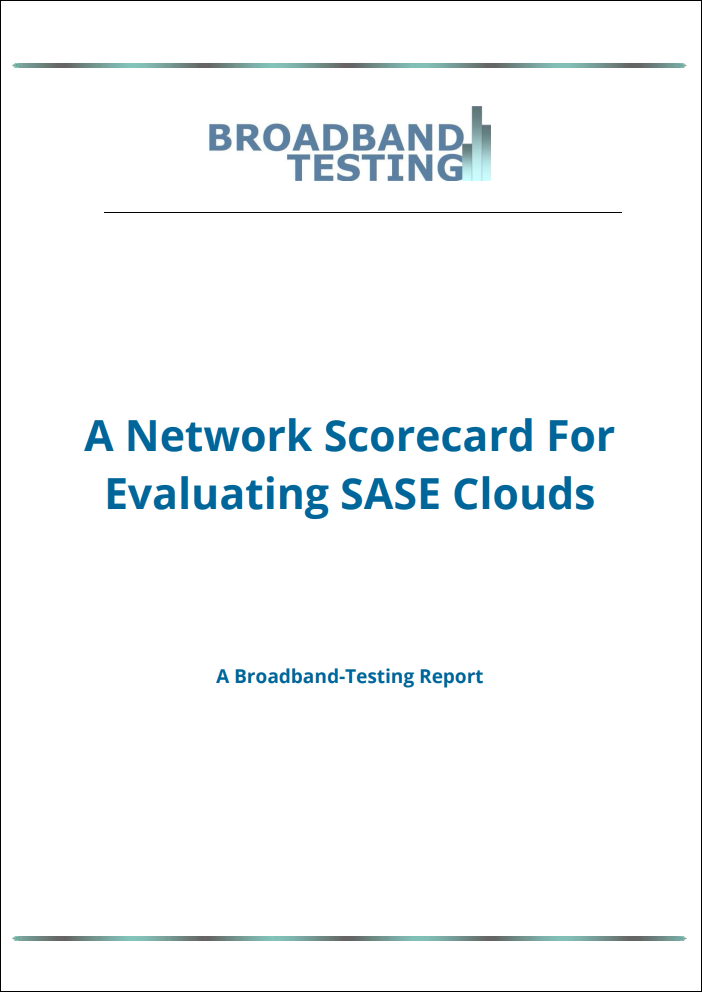 BROADBAND
TESTING

A Network Scorecard For Evaluating SASE Clouds

A Broadband-Testing Report